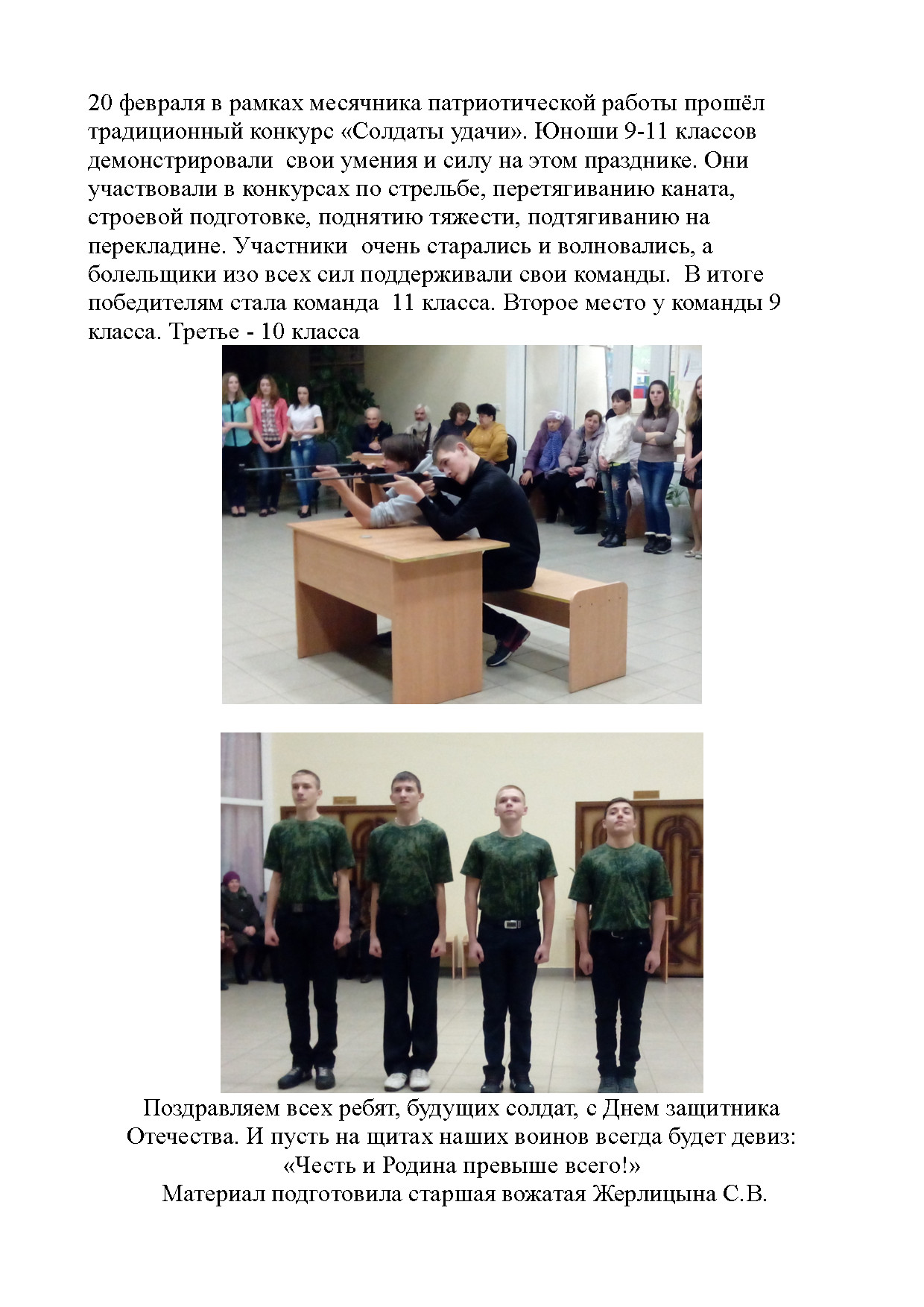 20 февраля в рамках месячника патриотической работы прошёл традиционный конкурс «Солдаты удачи». Юноши 9-11 классов демонстрировали свои умения и силу на этом празднике. Они участвовали в конкурсах по стрельбе, перетягиванию каната, строевой подготовке, поднятию тяжести, подтягиванию на перекладине. Участники очень старались и волновались, а болельщики изо всех сил поддерживали свои команды. В итоге победителям стала команда 11 класса. Второе место у команды 9 класса. Третье - 10 класса

Поздравляем всех ребят, будущих солдат, с Днем защитника Отечества. И пусть на щитах наших воинов всегда будет девиз: «Честь и Родина превыше всего!»
Материал подготовила старшая вожатая Жерлицына С.В.